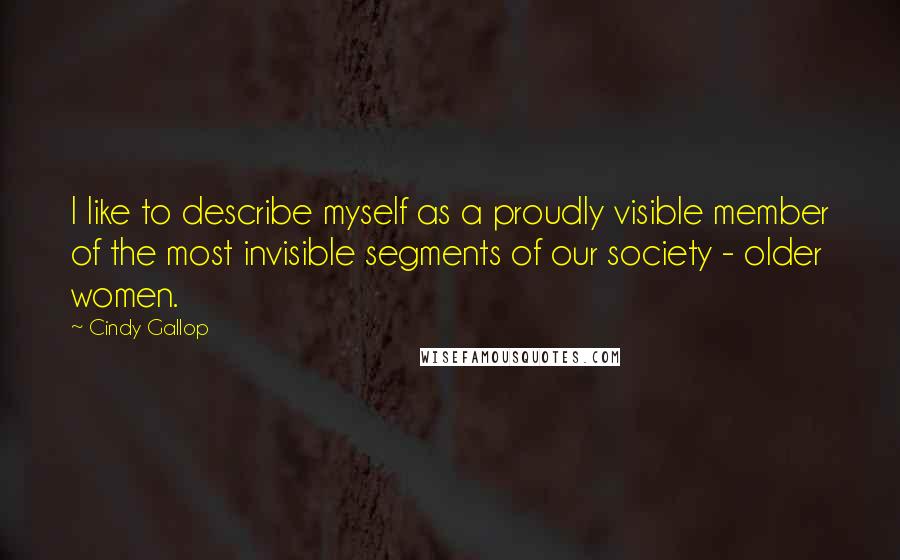 I like to describe myself as a proudly visible member of the most invisible segments of our society - older women.

~ Cindy Gallop

WISEFAMOUSQUOTES.COM